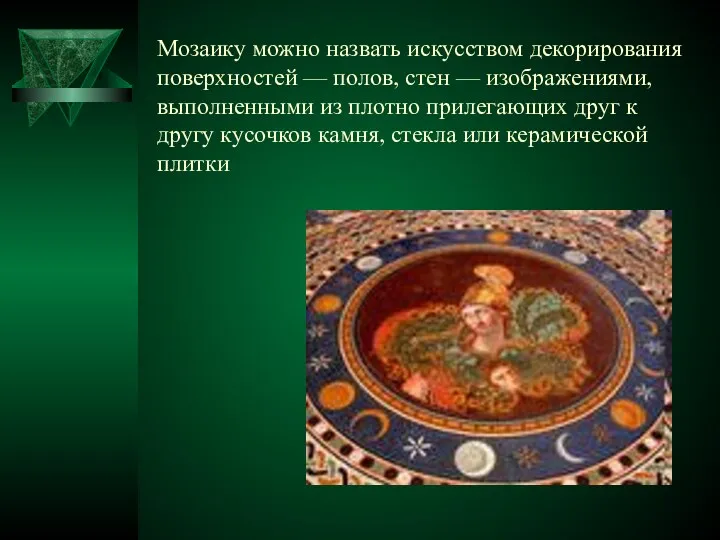 Мозаику можно назвать искусством декорирования поверхностей — полов, стен — изображениями, выполненными из плотно прилегающих друг к другу кусочков камня, стекла или керамической плитки